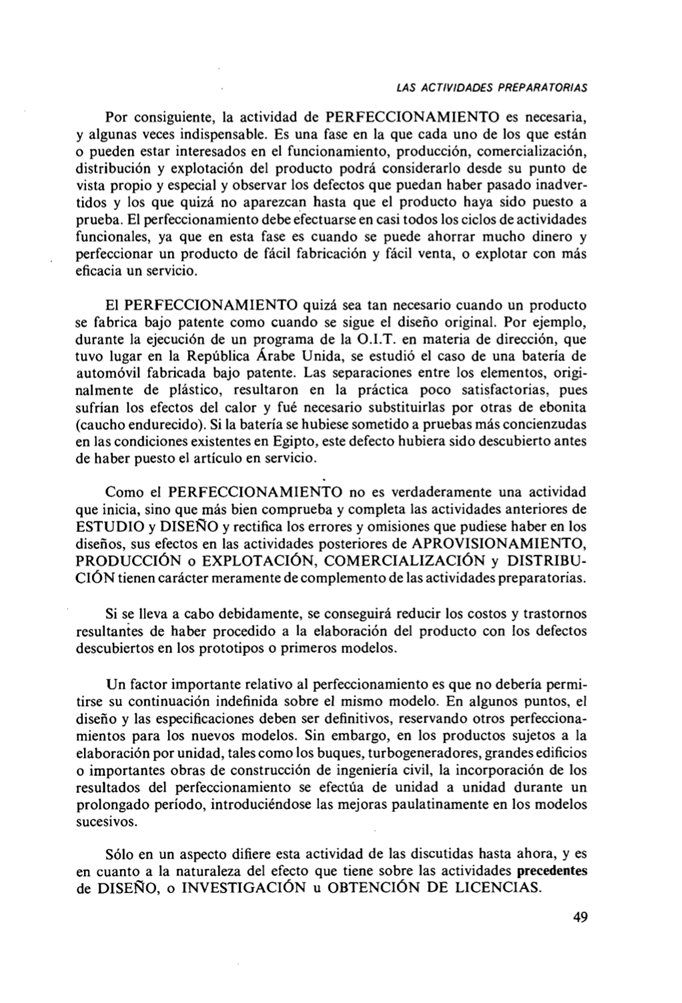 LAS ACTIVIDADES PREPARATORIAS

Por consiguiente, la actividad de PERFECCIONAMIENTO es necesaria, y algunas veces indispensable. Es una fase en la que cada uno de los que están o pueden estar interesados en el funcionamiento, producción, comercialización, distribución y explotación del producto podrá considerarlo desde su punto de vista propio y especial y observar los defectos que puedan haber pasado inadvertidos y los que quizá no aparezcan hasta que el producto haya sido puesto a prueba. El perfeccionamiento debe efectuarse en casi todos los ciclos de actividades funcionales, ya que en esta fase es cuando se puede ahorrar mucho dinero y perfeccionar un producto de fácil fabricación y fácil venta, o explotar con más eficacia un servicio.

El PERFECCIONAMIENTO quizá sea tan necesario cuando un producto se fabrica bajo patente como cuando se sigue el diseño original. Por ejemplo, durante la ejecución de un programa de la O.I.T. en materia de dirección, que tuvo lugar en la República Árabe Unida, se estudió el caso de una batería de automóvil fabricada bajo patente. Las separaciones entre los elementos, originalmente de plástico, resultaron en la práctica poco satisfactorias, pues sufrían los efectos del calor y fué necesario substituirlas por otras de ebonita (caucho endurecido). Si la batería se hubiese sometido a pruebas más concienzudas en las condiciones existentes en Egipto, este defecto hubiera sido descubierto antes de haber puesto el artículo en servicio.

Como el PERFECCIONAMIENTO no es verdaderamente una actividad que inicia, sino que más bien comprueba y completa las actividades anteriores de ESTUDIO y DISEÑO y rectifica los errores y omisiones que pudiese haber en los diseños, sus efectos en las actividades posteriores de APROVISIONAMIENTO, PRODUCCIÓN o EXPLOTACIÓN, COMERCIALIZACIÓN y DISTRIBUCIÓN tienen carácter meramente de complemento de las actividades preparatorias.

Si se lleva a cabo debidamente, se conseguirá reducir los costos y trastornos resultantes de haber procedido a la elaboración del producto con los defectos descubiertos en los prototipos o primeros modelos.

Un factor importante relativo al perfeccionamiento es que no debería permitirse su continuación indefinida sobre el mismo modelo. En algunos puntos, el diseño y las especificaciones deben ser definitivos, reservando otros perfeccionamientos para los nuevos modelos. Sin embargo, en los productos sujetos a la elaboración por unidad, tales como los buques, turbogeneradores, grandes edificios o importantes obras de construcción de ingeniería civil, la incorporación de los resultados del perfeccionamiento se efectúa de unidad a unidad durante un prolongado período, introduciéndose las mejoras paulatinamente en los modelos sucesivos.

Sólo en un aspecto difiere esta actividad de las discutidas hasta ahora, y es en cuanto a la naturaleza del efecto que tiene sobre las actividades precedentes de DISEÑO, o INVESTIGACIÓN u OBTENCIÓN DE LICENCIAS.

49